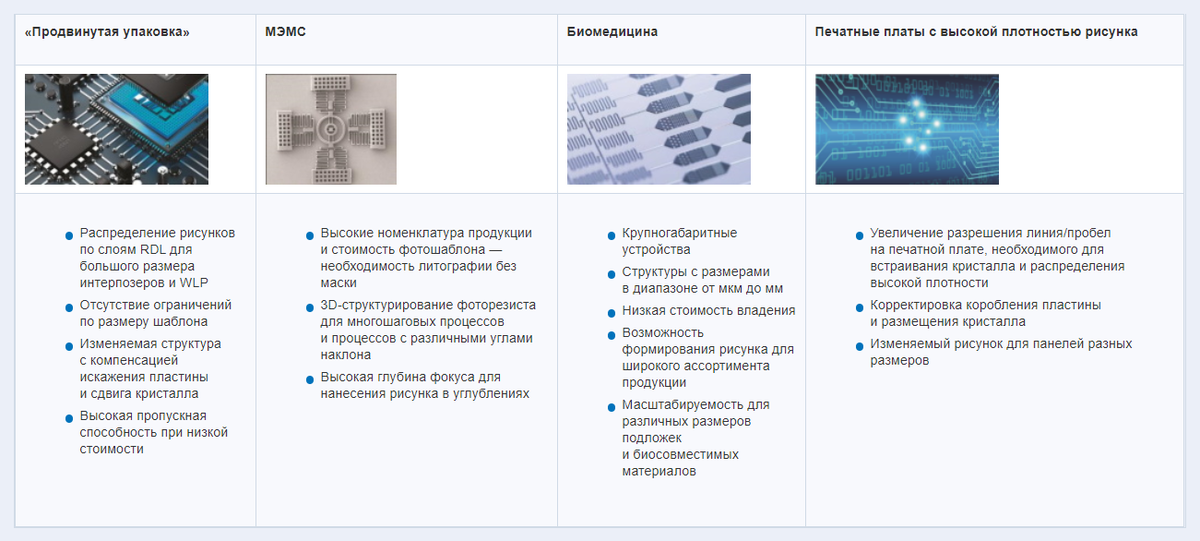 | «Продвинутая упаковка» | МЭМС | Биомедицина | Печатные платы с высокой плотностью рисунка |
|---|---|---|---|
| | | | |
| • Распределение рисунков по слоям RDL для большого размера интерпозеров и WLP • Отсутствие ограничений по размеру шаблона • Изменяемая структура с компенсацией искажения пластины и сдвига кристалла • Высокая пропускная способность при низкой стоимости | • Высокие номенклатура продукции и стоимость фотошаблона — необходимость литографии без маски • 3D-структурирование фоторезиста для многошаговых процессов и процессов с различными углами наклона • Высокая глубина фокуса для нанесения рисунка в углублениях | • Крупногабаритные устройства • Структуры с размерами в диапазоне от мкм до мм • Низкая стоимость владения • Возможность формирования рисунка для широкого ассортимента продукции • Масштабируемость для различных размеров подложек и биосовместимых материалов | • Увеличение разрешения линия/пробел на печатной плате, необходимого для встраивания кристалла и распределения высокой плотности • Корректировка коробления пластины и размещения кристалла • Изменяемый рисунок для панелей разных размеров |